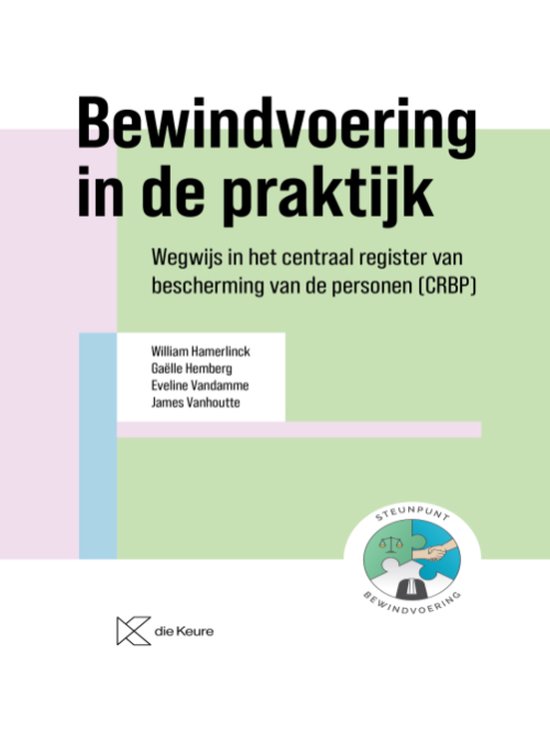 Bewindvoering in de praktijk

Wegwijs in het centraal register van bescherming van de personen (CRBP)

William Hamerlinck
Gaëlle Hemberg
Eveline Vandamme
James Vanhoutte

STEUNPUNT
BEWINDVOERING

die Keure